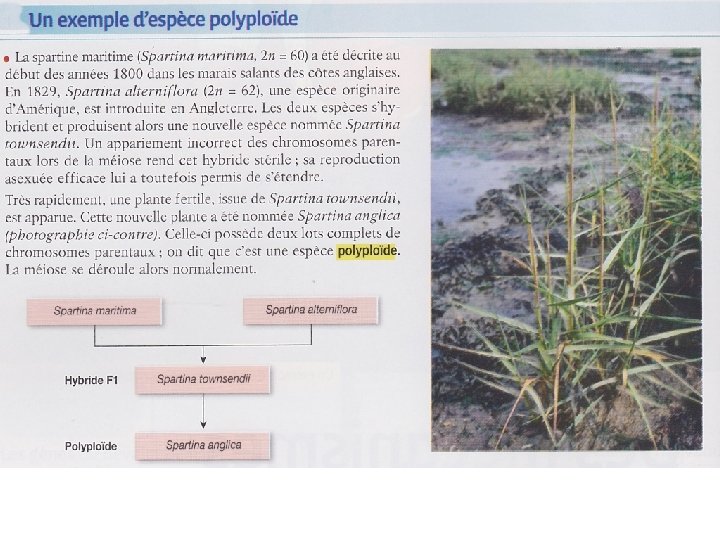 Un exemple d'espèce polyploïde

• La spartine maritime (Spartina maritima, $2n = 60$) a été décrite au début des années 1800 dans les marais salants des côtes anglaises. En 1829, Spartina alterniflora ($2n = 62$), une espèce originaire d'Amérique, est introduite en Angleterre. Les deux espèces s'hybrident et produisent alors une nouvelle espèce nommée Spartina townsendii. Un appariement incorrect des chromosomes parentaux lors de la méiose rend cet hybride stérile ; sa reproduction asexuée efficace lui a toutefois permis de s'étendre.

Très rapidement, une plante fertile, issue de Spartina townsendii, est apparue. Cette nouvelle plante a été nommée Spartina anglica (photographie ci-contre). Celle-ci possède deux lots complets de chromosomes parentaux ; on dit que c'est une espèce polyploïde. La méiose se déroule alors normalement.

Spartina maritima

Spartina alterniflora

Hybride F1

Spartina townsendii

Polyploïde

Spartina anglica